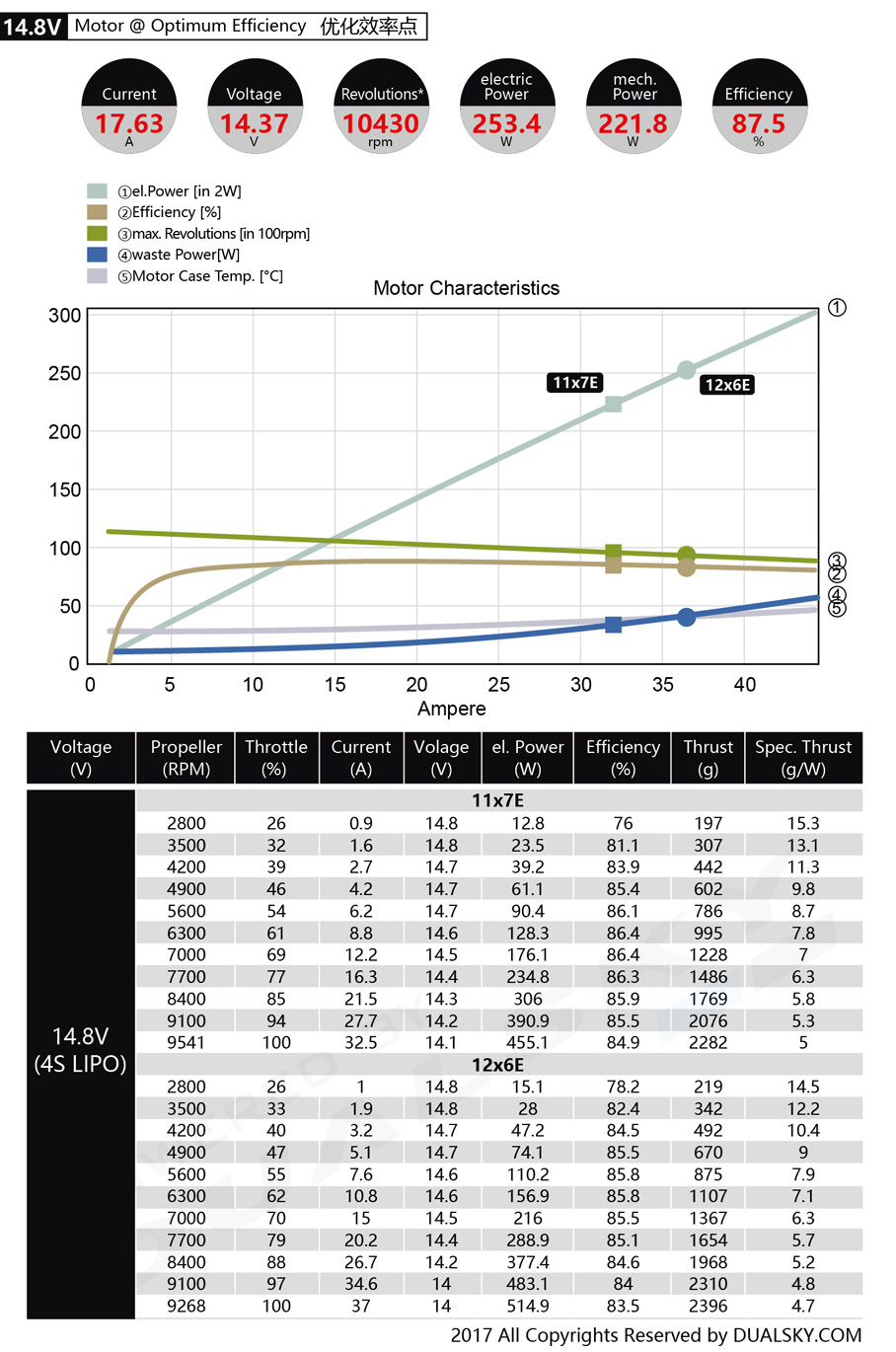 14.8V Motor @ Optimum Efficiency 优化效率点

Current 17.63 A
Voltage 14.37 V
Revolutions* 10430 rpm
electric Power 253.4 W
mech. Power 221.8 W
Efficiency 87.5 %

①el.Power [in 2W]
②Efficiency [%]
③max. Revolutions [in 100rpm]
④waste Power[W]
⑤Motor Case Temp. [°C]

Motor Characteristics

300
250
200
150
100
50
0

11x7E
12x6E

① ③ ② ④ ⑤

0 5 10 15 20 25 30 35 40
Ampere

| Voltage (V) | Propeller (RPM) | Throttle (%) | Current (A) | Volage (V) | el. Power (W) | Efficiency (%) | Thrust (g) | Spec. Thrust (g/W) |
|---|---|---|---|---|---|---|---|---|
| 14.8V (4S LIPO) | 11x7E | | | | | | | |
| | 2800 | 26 | 0.9 | 14.8 | 12.8 | 76 | 197 | 15.3 |
| | 3500 | 32 | 1.6 | 14.8 | 23.5 | 81.1 | 307 | 13.1 |
| | 4200 | 39 | 2.7 | 14.7 | 39.2 | 83.9 | 442 | 11.3 |
| | 4900 | 46 | 4.2 | 14.7 | 61.1 | 85.4 | 602 | 9.8 |
| | 5600 | 54 | 6.2 | 14.7 | 90.4 | 86.1 | 786 | 8.7 |
| | 6300 | 61 | 8.8 | 14.6 | 128.3 | 86.4 | 995 | 7.8 |
| | 7000 | 69 | 12.2 | 14.5 | 176.1 | 86.4 | 1228 | 7 |
| | 7700 | 77 | 16.3 | 14.4 | 234.8 | 86.3 | 1486 | 6.3 |
| | 8400 | 85 | 21.5 | 14.3 | 306 | 85.9 | 1769 | 5.8 |
| | 9100 | 94 | 27.7 | 14.2 | 390.9 | 85.5 | 2076 | 5.3 |
| | 9541 | 100 | 32.5 | 14.1 | 455.1 | 84.9 | 2282 | 5 |
| | 12x6E | | | | | | | |
| | 2800 | 26 | 1 | 14.8 | 15.1 | 78.2 | 219 | 14.5 |
| | 3500 | 33 | 1.9 | 14.8 | 28 | 82.4 | 342 | 12.2 |
| | 4200 | 40 | 3.2 | 14.7 | 47.2 | 84.5 | 492 | 10.4 |
| | 4900 | 47 | 5.1 | 14.7 | 74.1 | 85.5 | 670 | 9 |
| | 5600 | 55 | 7.6 | 14.6 | 110.2 | 85.8 | 875 | 7.9 |
| | 6300 | 62 | 10.8 | 14.6 | 156.9 | 85.8 | 1107 | 7.1 |
| | 7000 | 70 | 15 | 14.5 | 216 | 85.5 | 1367 | 6.3 |
| | 7700 | 79 | 20.2 | 14.4 | 288.9 | 85.1 | 1654 | 5.7 |
| | 8400 | 88 | 26.7 | 14.2 | 377.4 | 84.6 | 1968 | 5.2 |
| | 9100 | 97 | 34.6 | 14 | 483.1 | 84 | 2310 | 4.8 |
| | 9268 | 100 | 37 | 14 | 514.9 | 83.5 | 2396 | 4.7 |

2017 All Copyrights Reserved by DUALSKY.COM